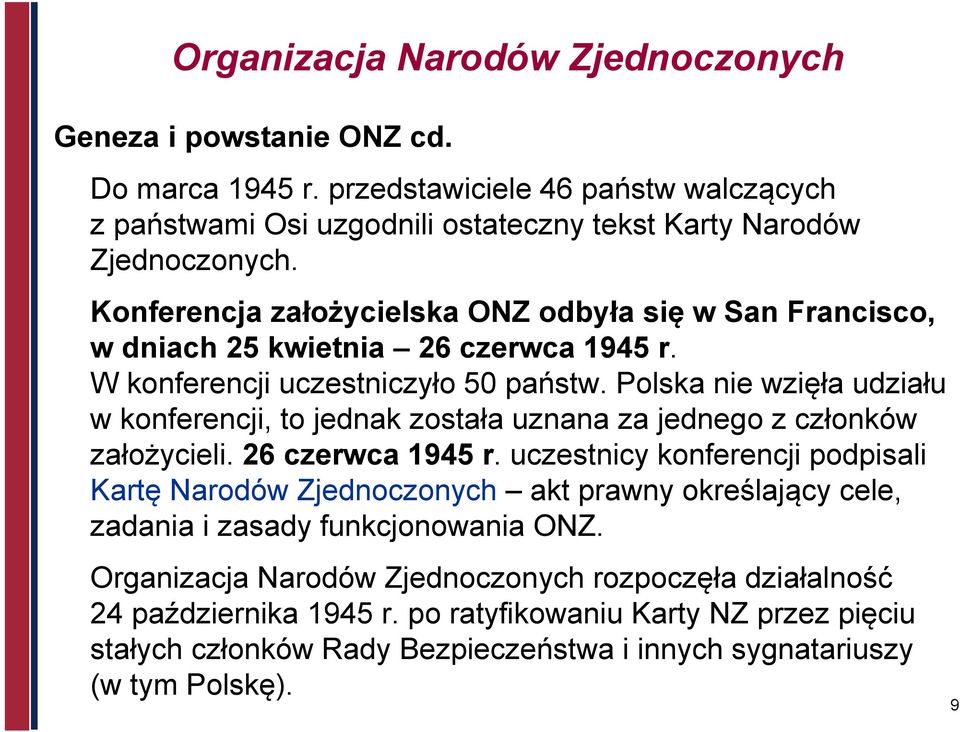 Organizacja Narodów Zjednoczonych

Geneza i powstanie ONZ cd.

Do marca 1945 r. przedstawiciele 46 państw walczących z państwami Osi uzgodnili ostateczny tekst Karty Narodów Zjednoczonych.

Konferencja założycielska ONZ odbyła się w San Francisco, w dniach 25 kwietnia – 26 czerwca 1945 r.
W konferencji uczestniczyło 50 państw. Polska nie wzięła udziału w konferencji, to jednak została uznana za jednego z członków założycieli. 26 czerwca 1945 r. uczestnicy konferencji podpisali Kartę Narodów Zjednoczonych – akt prawny określający cele, zadania i zasady funkcjonowania ONZ.

Organizacja Narodów Zjednoczonych rozpoczęła działalność 24 października 1945 r. po ratyfikowaniu Karty NZ przez pięciu stałych członków Rady Bezpieczeństwa i innych sygnatariuszy (w tym Polskę).

9